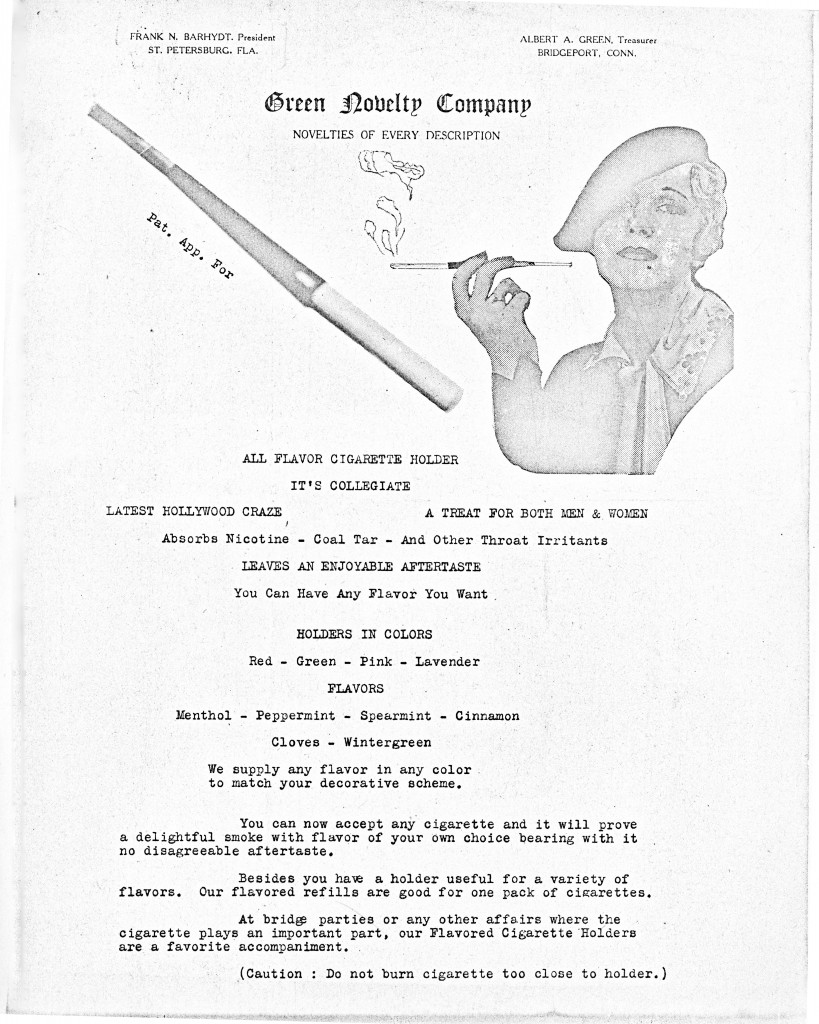 FRANK N. BARHYDT, President
ST. PETERSBURG, FLA.

ALBERT A. GREEN, Treasurer
BRIDGEPORT, CONN.

Green Novelty Company

NOVELTIES OF EVERY DESCRIPTION

Pat. App. For

ALL FLAVOR CIGARETTE HOLDER

IT'S COLLEGIATE

LATEST HOLLYWOOD CRAZE

A TREAT FOR BOTH MEN & WOMEN

Absorbs Nicotine - Coal Tar - And Other Throat Irritants

LEAVES AN ENJOYABLE AFTERTASTE

You Can Have Any Flavor You Want

HOLDERS IN COLORS

Red - Green - Pink - Lavender

FLAVORS

Menthol - Peppermint - Spearmint - Cinnamon

Cloves - Wintergreen

We supply any flavor in any color to match your decorative scheme.

You can now accept any cigarette and it will prove a delightful smoke with flavor of your own choice bearing with it no disagreeable aftertaste.

Besides you have a holder useful for a variety of flavors. Our flavored refills are good for one pack of cigarettes.

At bridge parties or any other affairs where the cigarette plays an important part, our Flavored Cigarette Holders are a favorite accompaniment.

(Caution : Do not burn cigarette too close to holder.)